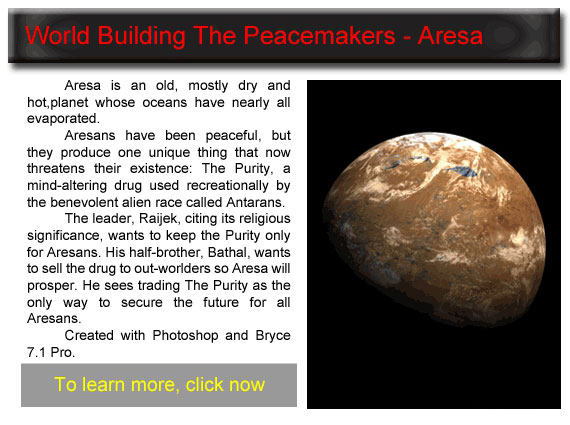 World Building The Peacemakers - Aresa

Aresa is an old, mostly dry and hot,planet whose oceans have nearly all evaporated.

Aresans have been peaceful, but they produce one unique thing that now threatens their existence: The Purity, a mind-altering drug used recreationally by the benevolent alien race called Antarans.

The leader, Raijek, citing its religious significance, wants to keep the Purity only for Aresans. His half-brother, Bathal, wants to sell the drug to out-worlders so Aresa will prosper. He sees trading The Purity as the only way to secure the future for all Aresans.

Created with Photoshop and Bryce 7.1 Pro.

To learn more, click now